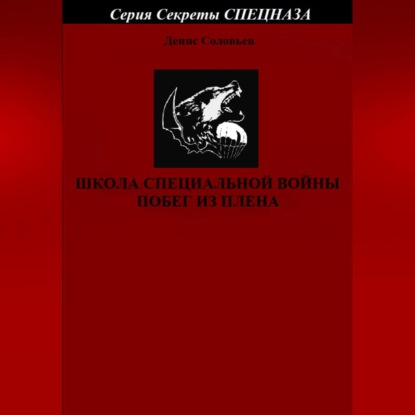 Серия Секреты СПЕЦНАЗА

Денис Соловьев

ШКОЛА СПЕЦИАЛЬНОЙ ВОЙНЫ
ПОБЕГ ИЗ ПЛЕНА